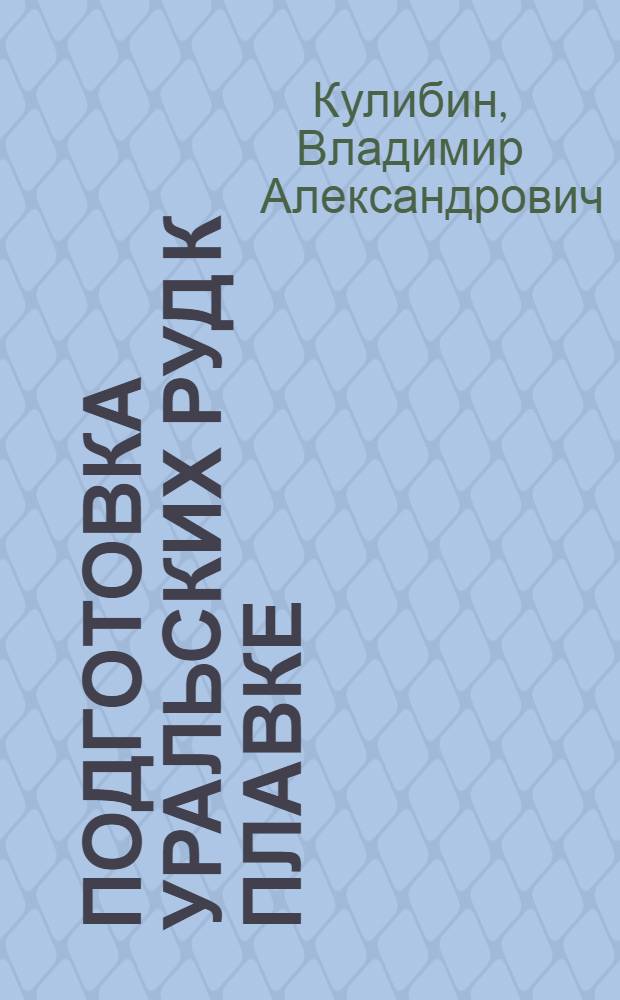 Кулибин, Владимир Александрович

ПОДГОТОВКА УРАЛЬСКИХ РУД К ПЛАВКЕ